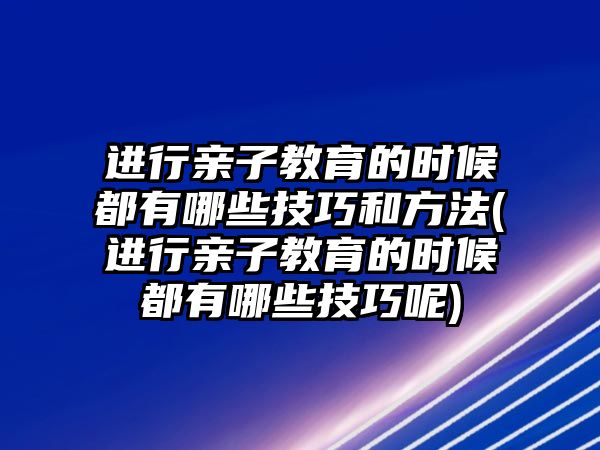 进行亲子教育的时候都有哪些技巧和方法(进行亲子教育的时候都有哪些技巧呢)